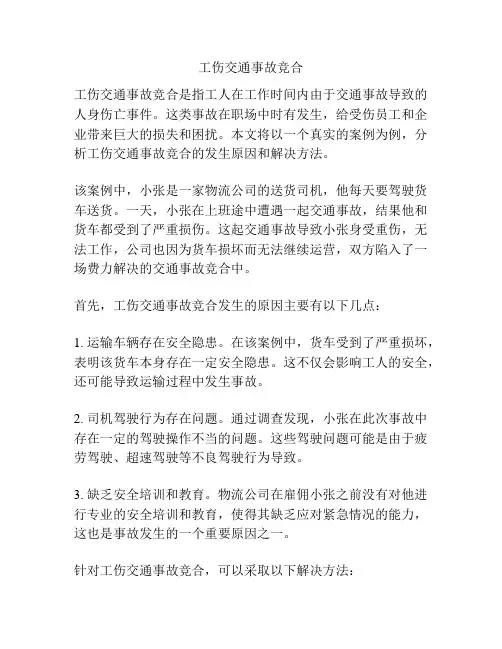 工伤交通事故竞合

工伤交通事故竞合是指工人在工作时间内由于交通事故导致的人身伤亡事件。这类事故在职场中时有发生，给受伤员工和企业带来巨大的损失和困扰。本文将以一个真实的案例为例，分析工伤交通事故竞合的发生原因和解决方法。

该案例中，小张是一家物流公司的送货司机，他每天要驾驶货车送货。一天，小张在上班途中遭遇一起交通事故，结果他和货车都受到了严重损伤。这起交通事故导致小张身受重伤，无法工作，公司也因为货车损坏而无法继续运营，双方陷入了一场费力解决的交通事故竞合中。

首先，工伤交通事故竞合发生的原因主要有以下几点：

1. 运输车辆存在安全隐患。在该案例中，货车受到了严重损坏，表明该货车本身存在一定安全隐患。这不仅会影响工人的安全，还可能导致运输过程中发生事故。

2. 司机驾驶行为存在问题。通过调查发现，小张在此次事故中存在一定的驾驶操作不当的问题。这些驾驶问题可能是由于疲劳驾驶、超速驾驶等不良驾驶行为导致。

3. 缺乏安全培训和教育。物流公司在雇佣小张之前没有对他进行专业的安全培训和教育，使得其缺乏应对紧急情况的能力，这也是事故发生的一个重要原因之一。

针对工伤交通事故竞合，可以采取以下解决方法：